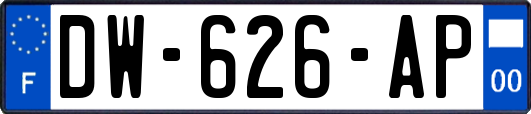 F
DW-626-AP
00